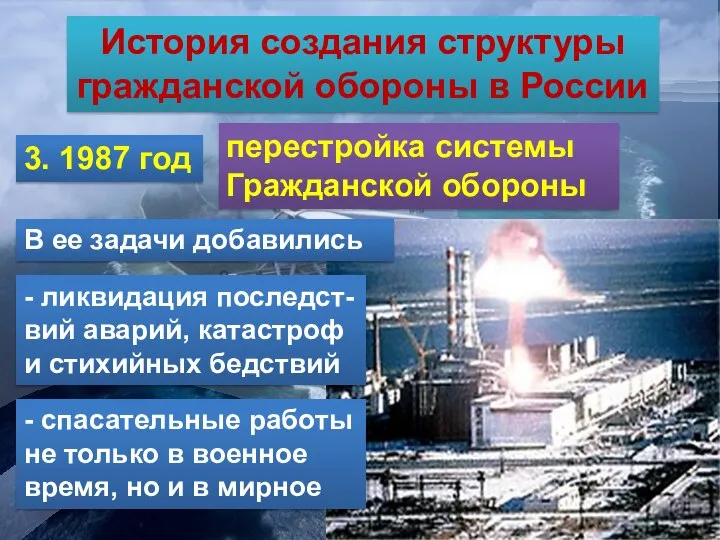 История создания структуры гражданской обороны в России

3. 1987 год

перестройка системы Гражданской обороны

В ее задачи добавились

- ликвидация последствий аварий, катастроф и стихийных бедствий

- спасательные работы не только в военное время, но и в мирное